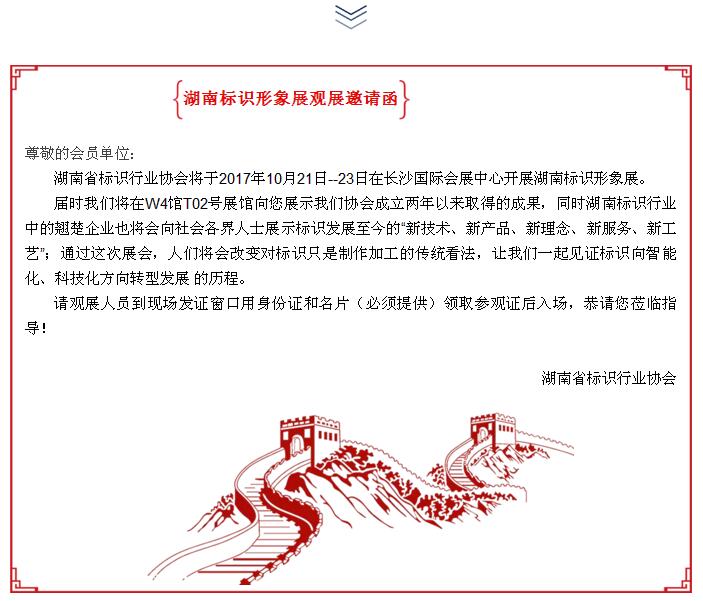 湖南标识形象展观展邀请函

尊敬的会员单位：

湖南省标识行业协会将于2017年10月21日--23日在长沙国际会展中心开展湖南标识形象展。

届时我们将在W4馆T02号展馆向您展示我们协会成立两年以来取得的成果，同时湖南标识行业中的翘楚企业也将会向社会各界人士展示标识发展至今的“新技术、新产品、新理念、新服务、新工艺”；通过这次展会，人们将会改变对标识只是制作加工的传统看法，让我们一起见证标识向智能化、科技化方向转型发展 的历程。

请观展人员到现场发证窗口用身份证和名片（必须提供）领取参观证后入场，恭请您莅临指导！

湖南省标识行业协会